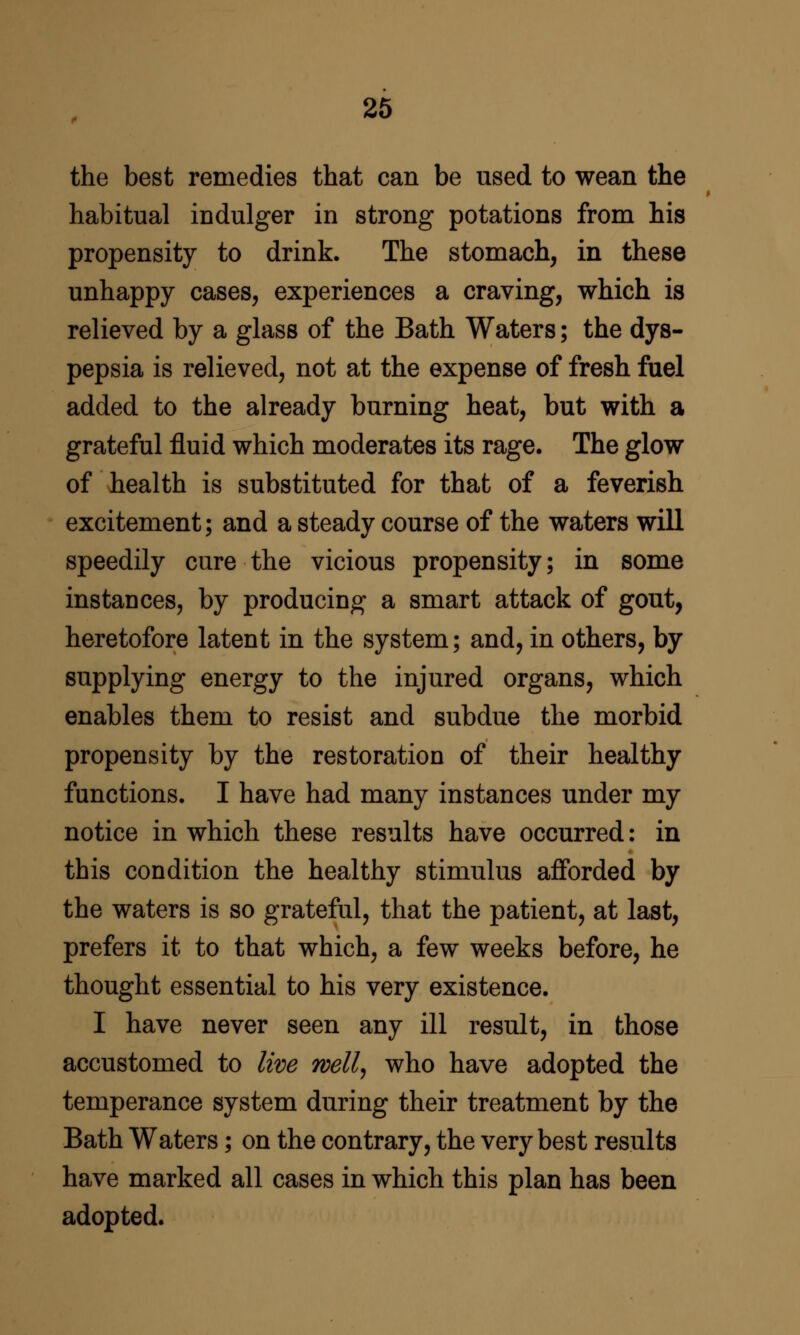 25

the best remedies that can be used to wean the habitual indulger in strong potations from his propensity to drink. The stomach, in these unhappy cases, experiences a craving, which is relieved by a glass of the Bath Waters; the dyspepsia is relieved, not at the expense of fresh fuel added to the already burning heat, but with a grateful fluid which moderates its rage. The glow of health is substituted for that of a feverish excitement; and a steady course of the waters will speedily cure the vicious propensity; in some instances, by producing a smart attack of gout, heretofore latent in the system; and, in others, by supplying energy to the injured organs, which enables them to resist and subdue the morbid propensity by the restoration of their healthy functions. I have had many instances under my notice in which these results have occurred: in this condition the healthy stimulus afforded by the waters is so grateful, that the patient, at last, prefers it to that which, a few weeks before, he thought essential to his very existence.

I have never seen any ill result, in those accustomed to live well, who have adopted the temperance system during their treatment by the Bath Waters; on the contrary, the very best results have marked all cases in which this plan has been adopted.